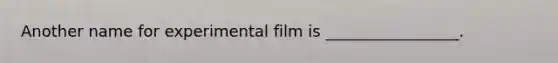 Another name for experimental film is ________________.